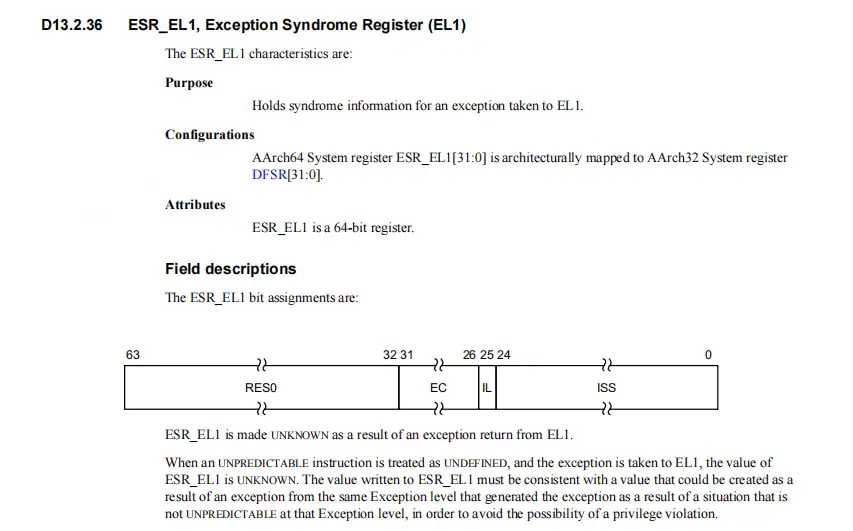 D13.2.36 ESR_EL1, Exception Syndrome Register (EL1)

The ESR_EL1 characteristics are:

Purpose

Holds syndrome information for an exception taken to EL1.

Configurations

AArch64 System register ESR_EL1[31:0] is architecturally mapped to AArch32 System register DFSR[31:0].

Attributes

ESR_EL1 is a 64-bit register.

Field descriptions

The ESR_EL1 bit assignments are:

63
32 31
26 25 24
0
RES0
EC
IL
ISS

ESR_EL1 is made UNKNOWN as a result of an exception return from EL1.

When an UNPREDICTABLE instruction is treated as UNDEFINED, and the exception is taken to EL1, the value of ESR_EL1 is UNKNOWN. The value written to ESR_EL1 must be consistent with a value that could be created as a result of an exception from the same Exception level that generated the exception as a result of a situation that is not UNPREDICTABLE at that Exception level, in order to avoid the possibility of a privilege violation.